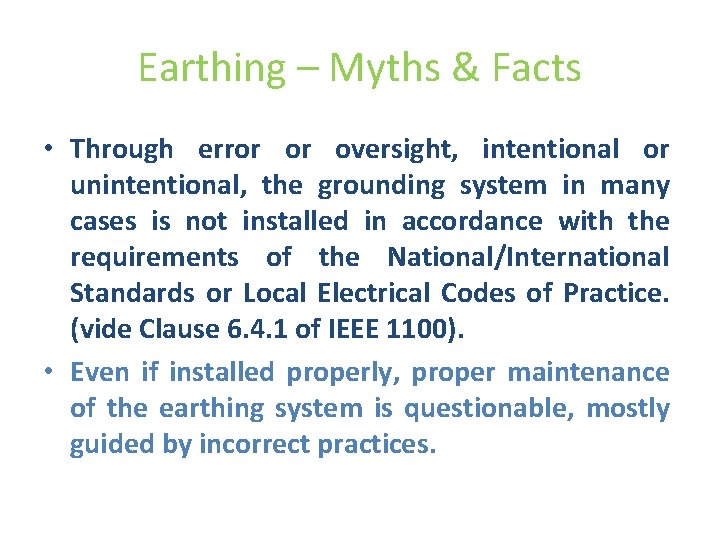 Earthing – Myths & Facts

• Through error or oversight, intentional or unintentional, the grounding system in many cases is not installed in accordance with the requirements of the National/International Standards or Local Electrical Codes of Practice. (vide Clause 6.4.1 of IEEE 1100).

• Even if installed properly, proper maintenance of the earthing system is questionable, mostly guided by incorrect practices.